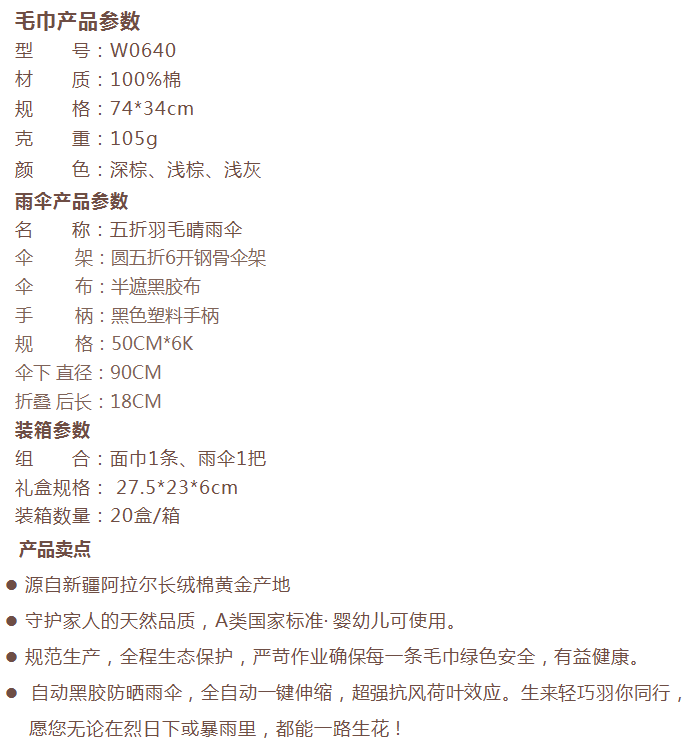 毛巾产品参数
型　　号：W0640
材　　质：100%棉
规　　格：74*34cm
克　　重：105g
颜　　色：深棕、浅棕、浅灰
雨伞产品参数
名　　称：五折羽毛晴雨伞
伞　　架：圆五折6开钢骨伞架
伞　　布：半遮黑胶布
手　　柄：黑色塑料手柄
规　　格：50CM*6K
伞下 直径：90CM
折叠 后长：18CM
装箱参数
组　　合：面巾1条、雨伞1把
礼盒规格： 27.5*23*6cm
装箱数量：20盒/箱
产品卖点
● 源自新疆阿拉尔长绒棉黄金产地
● 守护家人的天然品质，A类国家标准· 婴幼儿可使用。
● 规范生产，全程生态保护，严苛作业确保每一条毛巾绿色安全，有益健康。
● 自动黑胶防晒雨伞，全自动一键伸缩，超强抗风荷叶效应。生来轻巧羽你同行，愿您无论在烈日下或暴雨里，都能一路生花！